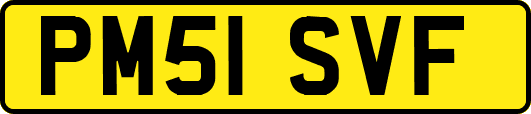 PM51 SVF